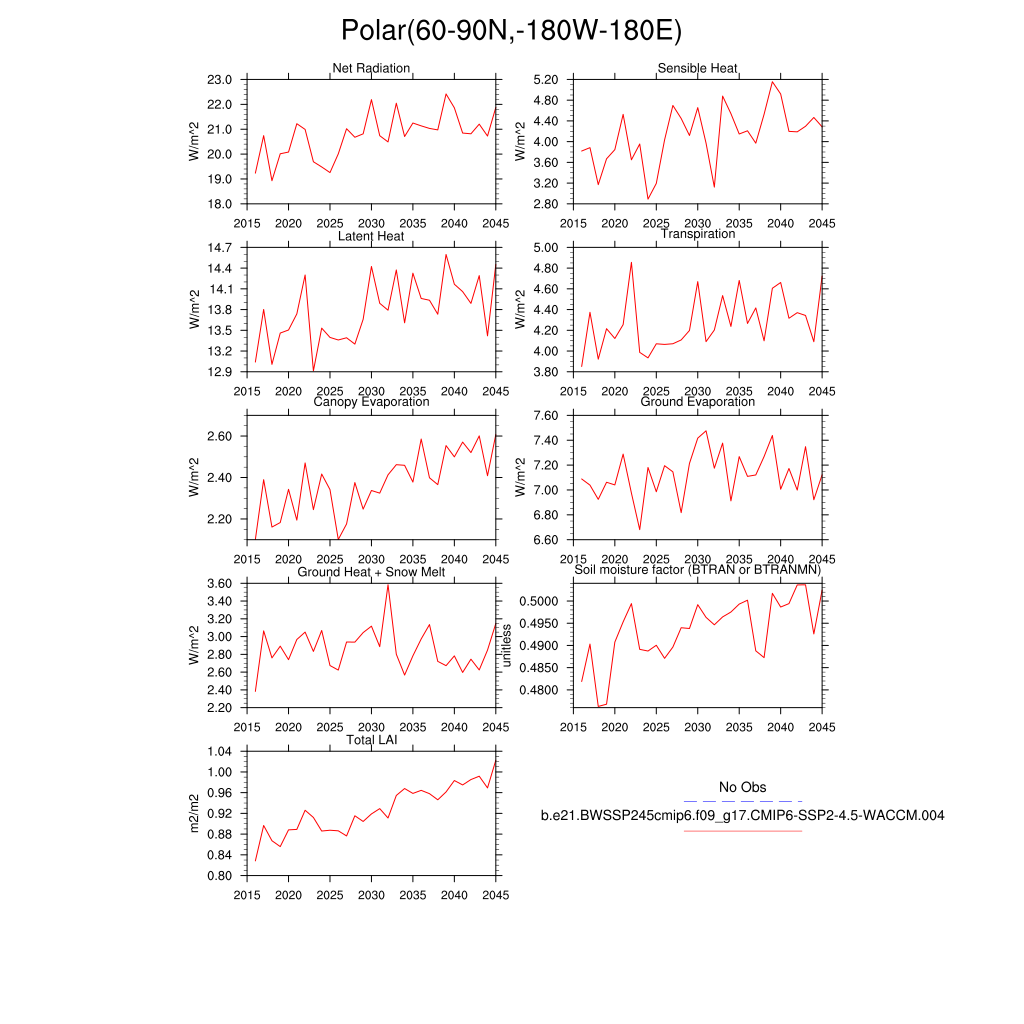 Polar(60-90N,-180W-180E)

Net Radiation
W/m^2
23.0
22.0
21.0
20.0
19.0
18.0
2015 2020 2025 2030 2035 2040 2045

Sensible Heat
W/m^2
5.20
4.80
4.40
4.00
3.60
3.20
2.80
2015 2020 2025 2030 2035 2040 2045

Latent Heat
W/m^2
14.7
14.4
14.1
13.8
13.5
13.2
12.9
2015 2020 2025 2030 2035 2040 2045

Transpiration
W/m^2
5.00
4.80
4.60
4.40
4.20
4.00
3.80
2015 2020 2025 2030 2035 2040 2045

Canopy Evaporation
W/m^2
2.60
2.40
2.20
2015 2020 2025 2030 2035 2040 2045

Ground Evaporation
W/m^2
7.60
7.40
7.20
7.00
6.80
6.60
2015 2020 2025 2030 2035 2040 2045

Ground Heat + Snow Melt
W/m^2
3.60
3.40
3.20
3.00
2.80
2.60
2.40
2.20
2015 2020 2025 2030 2035 2040 2045

Soil moisture factor (BTRAN or BTRANMN)
unitless
0.5000
0.4950
0.4900
0.4850
0.4800
2015 2020 2025 2030 2035 2040 2045

Total LAI
m2/m2
1.04
1.00
0.96
0.92
0.88
0.84
0.80
2015 2020 2025 2030 2035 2040 2045

No Obs
b.e21.BWSSP245cmip6.f09_g17.CMIP6-SSP2-4.5-WACCM.004